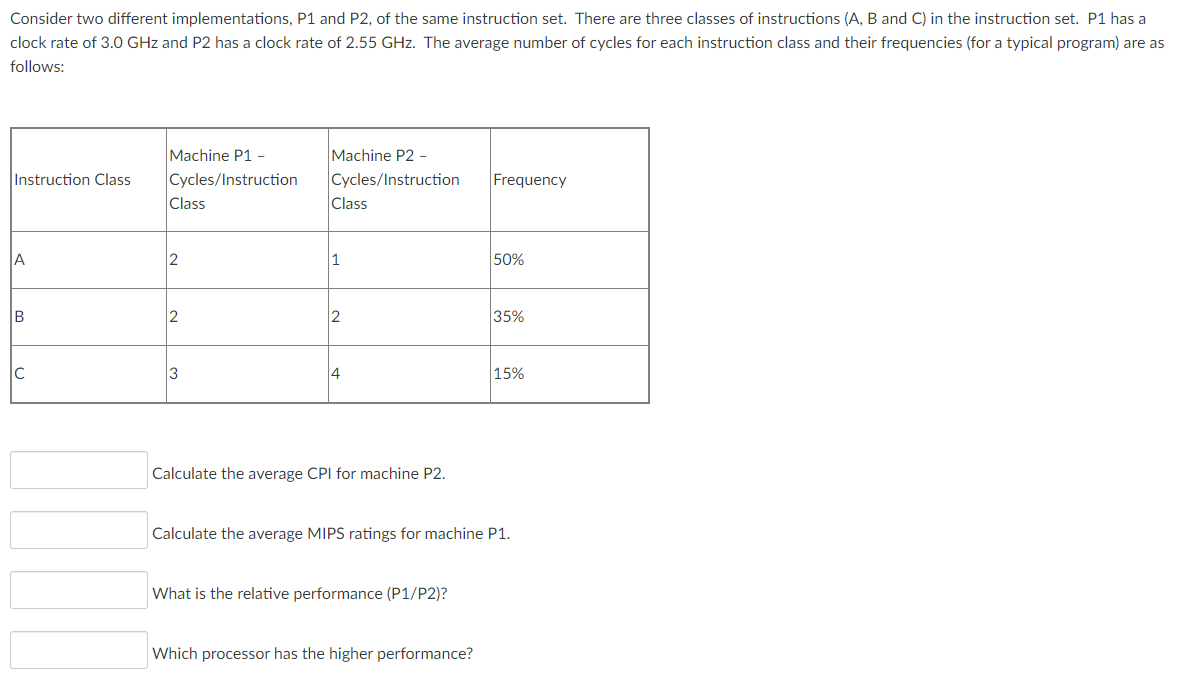 Consider two different implementations, P1 and P2, of the same instruction set. There are three classes of instructions (A, B and C) in the instruction set. P1 has a clock rate of 3.0 GHz and P2 has a clock rate of 2.55 GHz. The average number of cycles for each instruction class and their frequencies (for a typical program) are as follows:

| Instruction Class | Machine P1 – Cycles/Instruction Class | Machine P2 – Cycles/Instruction Class | Frequency |
|---|---|---|---|
| A | 2 | 1 | 50% |
| B | 2 | 2 | 35% |
| C | 3 | 4 | 15% |

Calculate the average CPI for machine P2.

Calculate the average MIPS ratings for machine P1.

What is the relative performance (P1/P2)?

Which processor has the higher performance?